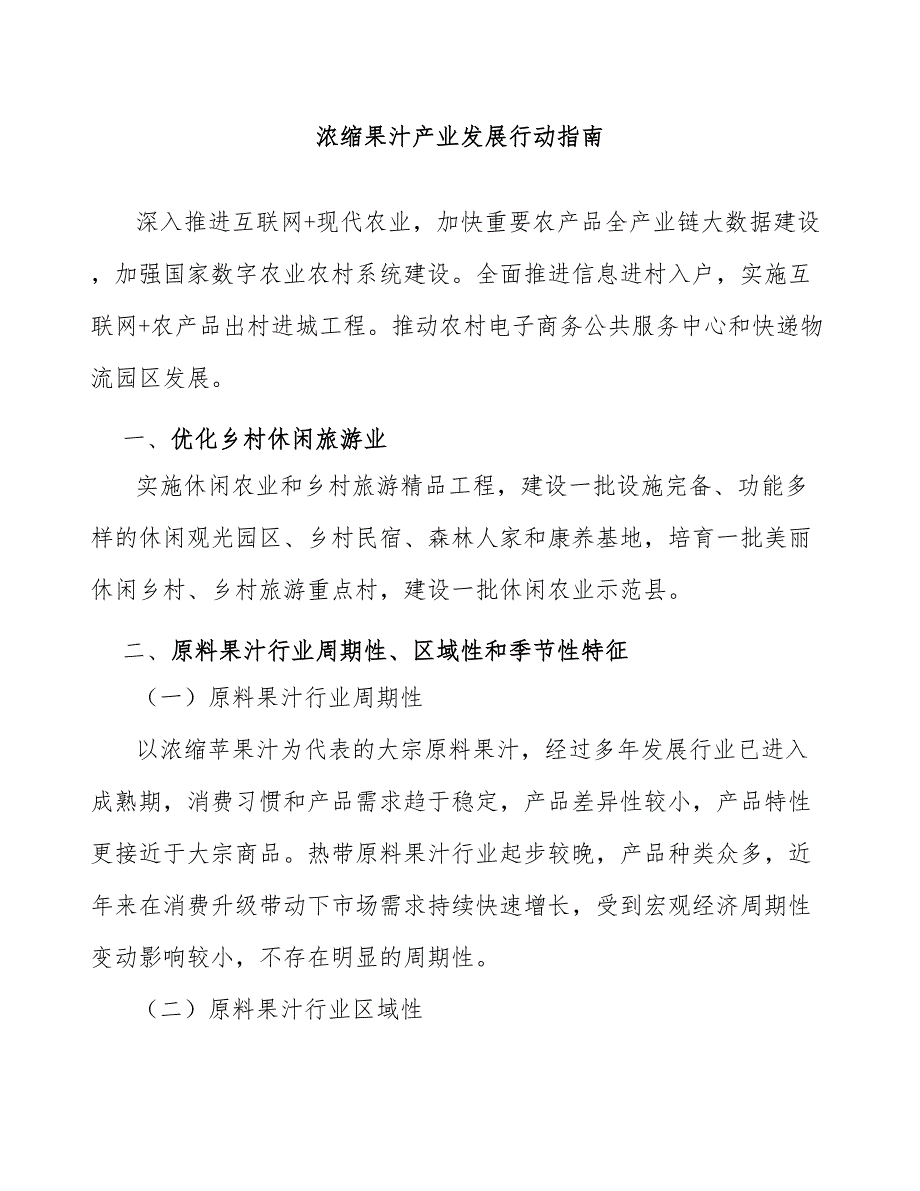 浓缩果汁产业发展行动指南

深入推进互联网+现代农业，加快重要农产品全产业链大数据建设，加强国家数字农业农村系统建设。全面推进信息进村入户，实施互联网+农产品出村进城工程。推动农村电子商务公共服务中心和快递物流园区发展。

一、优化乡村休闲旅游业

实施休闲农业和乡村旅游精品工程，建设一批设施完备、功能多样的休闲观光园区、乡村民宿、森林人家和康养基地，培育一批美丽休闲乡村、乡村旅游重点村，建设一批休闲农业示范县。

二、原料果汁行业周期性、区域性和季节性特征

（一）原料果汁行业周期性

以浓缩苹果汁为代表的大宗原料果汁，经过多年发展行业已进入成熟期，消费习惯和产品需求趋于稳定，产品差异性较小，产品特性更接近于大宗商品。热带原料果汁行业起步较晚，产品种类众多，近年来在消费升级带动下市场需求持续快速增长，受到宏观经济周期性变动影响较小，不存在明显的周期性。

（二）原料果汁行业区域性